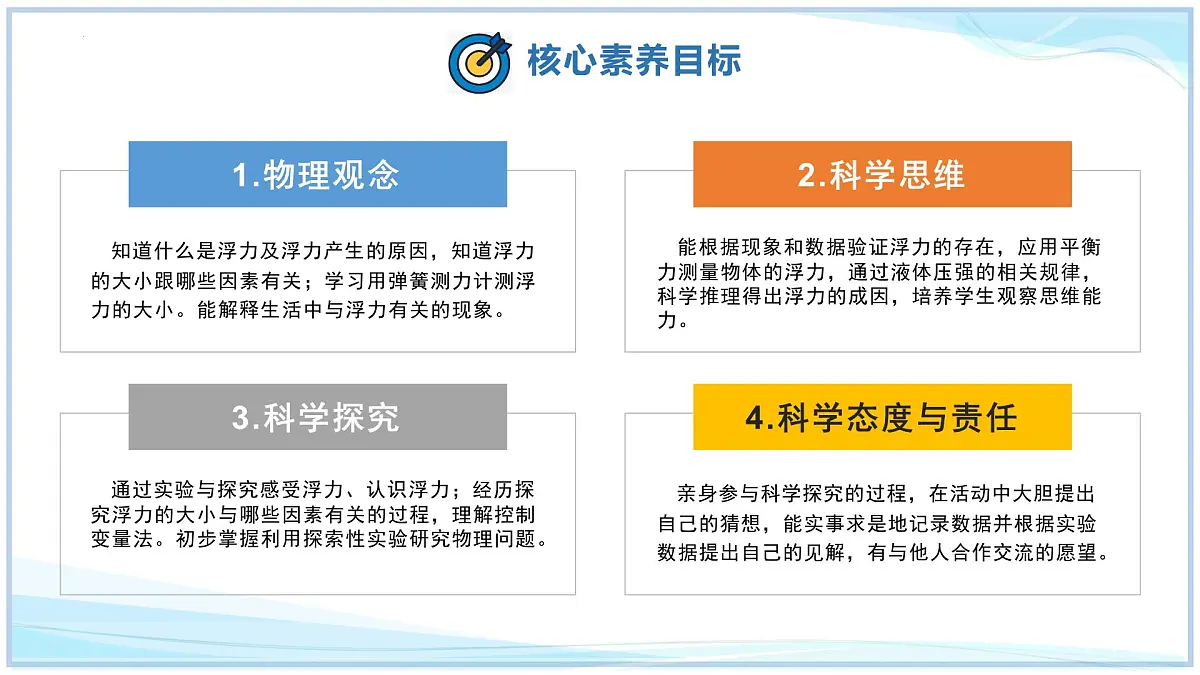 核心素养目标

1.物理观念

知道什么是浮力及浮力产生的原因，知道浮力的大小跟哪些因素有关；学习用弹簧测力计测浮力的大小。能解释生活中与浮力有关的现象。

2.科学思维

能根据现象和数据验证浮力的存在，应用平衡力测量物体的浮力，通过液体压强的相关规律，科学推理得出浮力的成因，培养学生观察思维能力。

3.科学探究

通过实验与探究感受浮力、认识浮力；经历探究浮力的大小与哪些因素有关的过程，理解控制变量法。初步掌握利用探索性实验研究物理问题。

4.科学态度与责任

亲身参与科学探究的过程，在活动中大胆提出自己的猜想，能实事求是地记录数据并根据实验数据提出自己的见解，有与他人合作交流的愿望。